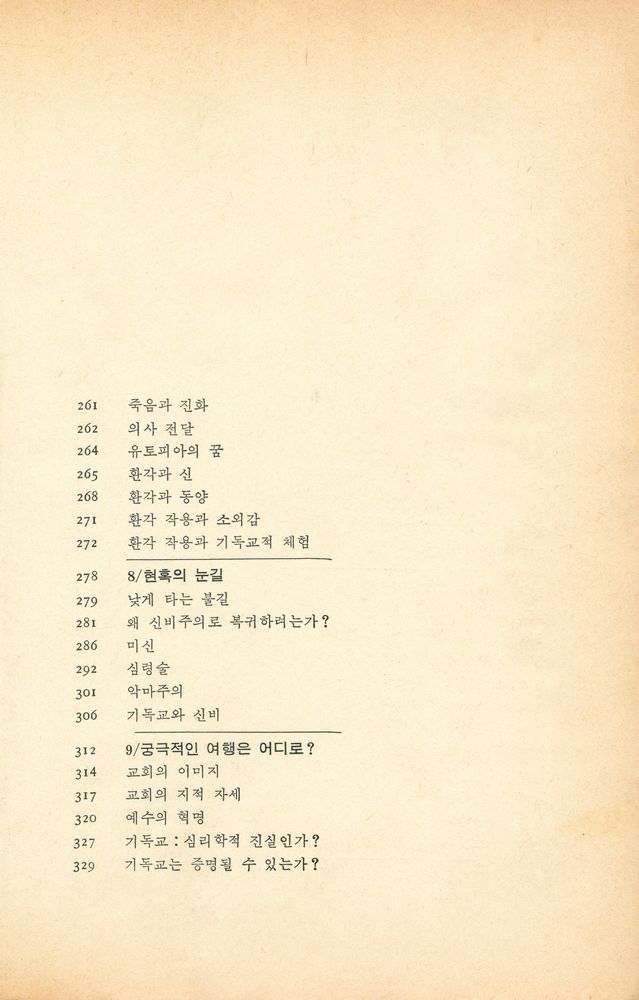 261 죽음과 진화
262 의사 전달
264 유토피아의 꿈
265 환각과 신
268 환각과 동양
271 환각 작용과 소외감
272 환각 작용과 기독교적 체험

278 8/현혹의 눈길
279 낮게 타는 불길
281 왜 신비주의로 복귀하려는가?
286 미신
292 심령술
301 악마주의
306 기독교와 신비

312 9/궁극적인 여행은 어디로?
314 교회의 이미지
317 교회의 지적 자세
320 예수의 혁명
327 기독교 : 심리학적 진실인가?
329 기독교는 증명될 수 있는가?